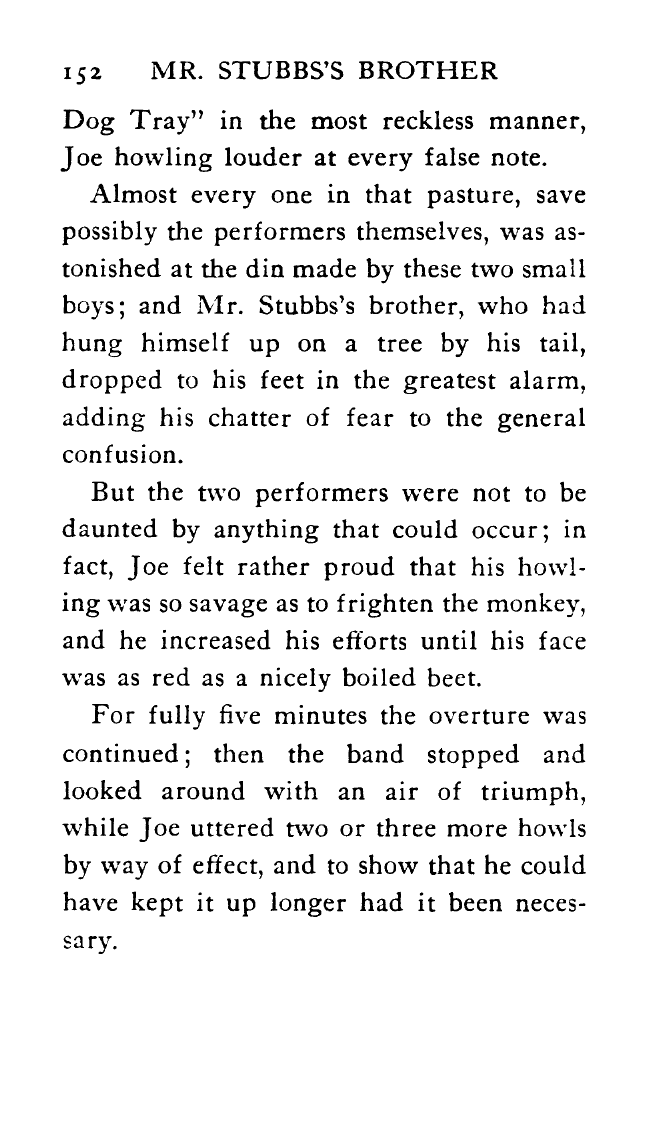 152 MR. STUBBS'S BROTHER

Dog Tray" in the most reckless manner, Joe howling louder at every false note.

Almost every one in that pasture, save possibly the performers themselves, was astonished at the din made by these two small boys; and Mr. Stubbs's brother, who had hung himself up on a tree by his tail, dropped to his feet in the greatest alarm, adding his chatter of fear to the general confusion.

But the two performers were not to be daunted by anything that could occur; in fact, Joe felt rather proud that his howling was so savage as to frighten the monkey, and he increased his efforts until his face was as red as a nicely boiled beet.

For fully five minutes the overture was continued; then the band stopped and looked around with an air of triumph, while Joe uttered two or three more howls by way of effect, and to show that he could have kept it up longer had it been necessary.